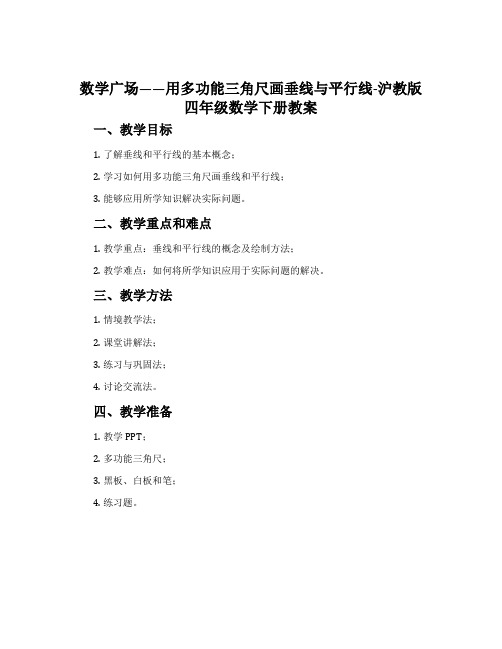 数学广场——用多功能三角尺画垂线与平行线-沪教版四年级数学下册教案

一、教学目标

1. 了解垂线和平行线的基本概念；

2. 学习如何用多功能三角尺画垂线和平行线；

3. 能够应用所学知识解决实际问题。

二、教学重点和难点

1. 教学重点：垂线和平行线的概念及绘制方法；

2. 教学难点：如何将所学知识应用于实际问题的解决。

三、教学方法

1. 情境教学法；

2. 课堂讲解法；

3. 练习与巩固法；

4. 讨论交流法。

四、教学准备

1. 教学 PPT；

2. 多功能三角尺；

3. 黑板、白板和笔；

4. 练习题。